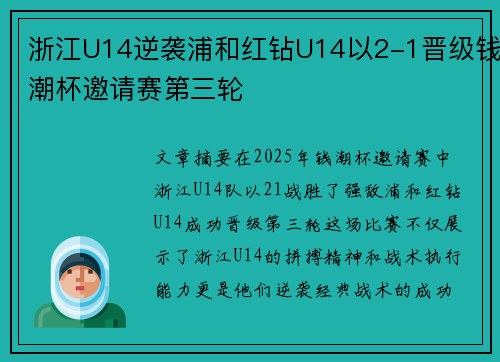 浙江U14逆袭浦和红钻U14以2-1晋级钱潮杯邀请赛第三轮

文章摘要在2025年钱潮杯邀请赛中浙江U14队以21战胜了强敌浦和红钻U14成功晋级第三轮这场比赛不仅展示了浙江U14的拼搏精神和战术执行能力更是他们逆袭经典战术的成功